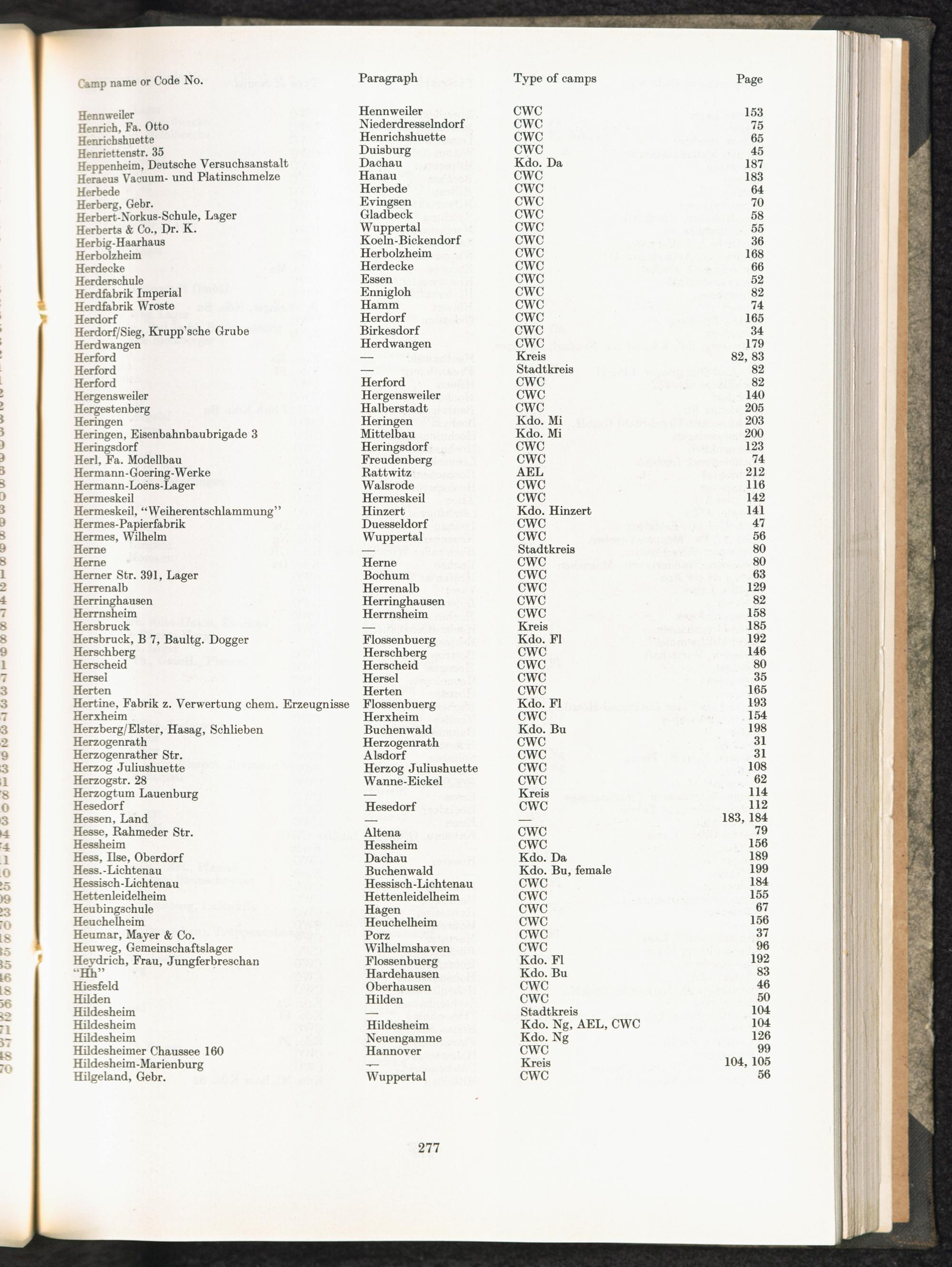 | Camp name or Code No. | Paragraph | Type of camps | Page |
|---|---|---|---|
| Hennweiler | Hennweiler | CWC | 153 |
| Henrich, Fa. Otto | Niederdresselndorf | CWC | 75 |
| Henrichshuette | Henrichshuette | CWC | 65 |
| Henriettenstr. 35 | Duisburg | CWC | 45 |
| Heppenheim, Deutsche Versuchsanstalt | Dachau | Kdo. Da | 187 |
| Heraeus Vacuum- und Platinschmelze | Hanau | CWC | 183 |
| Herbede | Herbede | CWC | 64 |
| Herberg, Gebr. | Evingsen | CWC | 70 |
| Herbert-Norkus-Schule, Lager | Gladbeck | CWC | 58 |
| Herberts & Co., Dr. K. | Wuppertal | CWC | 55 |
| Herbig-Haarhaus | Koeln-Bickendorf | CWC | 36 |
| Herbolzheim | Herbolzheim | CWC | 168 |
| Herdecke | Herdecke | CWC | 66 |
| Herderschule | Essen | CWC | 52 |
| Herdfabrik Imperial | Ennigloh | CWC | 82 |
| Herdfabrik Wroste | Hamm | CWC | 74 |
| Herdorf | Herdorf | CWC | 165 |
| Herdorf/Sieg, Krupp'sche Grube | Birkesdorf | CWC | 34 |
| Herdwangen | Herdwangen | CWC | 179 |
| Herford | — | Kreis | 82, 83 |
| Herford | — | Stadtkreis | 82 |
| Herford | Herford | CWC | 82 |
| Hergensweiler | Hergensweiler | CWC | 140 |
| Hergestenberg | Halberstadt | CWC | 205 |
| Heringen | Heringen | Kdo. Mi | 203 |
| Heringen, Eisenbahnbaubrigade 3 | Mittelbau | Kdo. Mi | 200 |
| Heringsdorf | Heringsdorf | CWC | 123 |
| Herl, Fa. Modellbau | Freudenberg | CWC | 74 |
| Hermann-Goering-Werke | Rattwitz | AEL | 212 |
| Hermann-Loens-Lager | Walsrode | CWC | 116 |
| Hermeskeil | Hermeskeil | CWC | 142 |
| Hermeskeil, "Weiherentschlammung" | Hinzert | Kdo. Hinzert | 141 |
| Hermes-Papierfabrik | Duesseldorf | CWC | 47 |
| Hermes, Wilhelm | Wuppertal | CWC | 56 |
| Herne | — | Stadtkreis | 80 |
| Herne | Herne | CWC | 80 |
| Herner Str. 391, Lager | Bochum | CWC | 63 |
| Herrenalb | Herrenalb | CWC | 129 |
| Herringhausen | Herringhausen | CWC | 82 |
| Herrnsheim | Herrnsheim | CWC | 158 |
| Hersbruck | — | Kreis | 185 |
| Hersbruck, B 7, Baultg. Dogger | Flossenbuerg | Kdo. Fl | 192 |
| Herschberg | Herschberg | CWC | 146 |
| Herscheid | Herscheid | CWC | 80 |
| Hersel | Hersel | CWC | 35 |
| Herten | Herten | CWC | 165 |
| Hertine, Fabrik z. Verwertung chem. Erzeugnisse | Flossenbuerg | Kdo. Fl | 193 |
| Herxheim | Herxheim | CWC | 154 |
| Herzberg/Elster, Hasag, Schlieben | Buchenwald | Kdo. Bu | 198 |
| Herzogenrath | Herzogenrath | CWC | 31 |
| Herzogenrather Str. | Alsdorf | CWC | 31 |
| Herzog Juliushuette | Herzog Juliushuette | CWC | 108 |
| Herzogstr. 28 | Wanne-Eickel | CWC | 62 |
| Herzogtum Lauenburg | — | Kreis | 114 |
| Hesedorf | Hesedorf | CWC | 112 |
| Hessen, Land | — | — | 183, 184 |
| Hesse, Rahmeder Str. | Altena | CWC | 79 |
| Hessheim | Hessheim | CWC | 156 |
| Hess, Ilse, Oberdorf | Dachau | Kdo. Da | 189 |
| Hess.-Lichtenau | Buchenwald | Kdo. Bu, female | 199 |
| Hessisch-Lichtenau | Hessisch-Lichtenau | CWC | 184 |
| Hettenleidelheim | Hettenleidelheim | CWC | 155 |
| Heubingschule | Hagen | CWC | 67 |
| Heuchelheim | Heuchelheim | CWC | 156 |
| Heumar, Mayer & Co. | Porz | CWC | 37 |
| Heuweg, Gemeinschaftslager | Wilhelmshaven | CWC | 96 |
| Heydrich, Frau, Jungferbreschan | Flossenbuerg | Kdo. Fl | 192 |
| "Hh" | Hardehausen | Kdo. Bu | 83 |
| Hiesfeld | Oberhausen | CWC | 46 |
| Hilden | Hilden | CWC | 50 |
| Hildesheim | — | Stadtkreis | 104 |
| Hildesheim | Hildesheim | Kdo. Ng, AEL, CWC | 104 |
| Hildesheim | Neuengamme | Kdo. Ng | 126 |
| Hildesheimer Chaussee 160 | Hannover | CWC | 99 |
| Hildesheim-Marienburg | — | Kreis | 104, 105 |
| Hilgeland, Gebr. | Wuppertal | CWC | 56 |

277